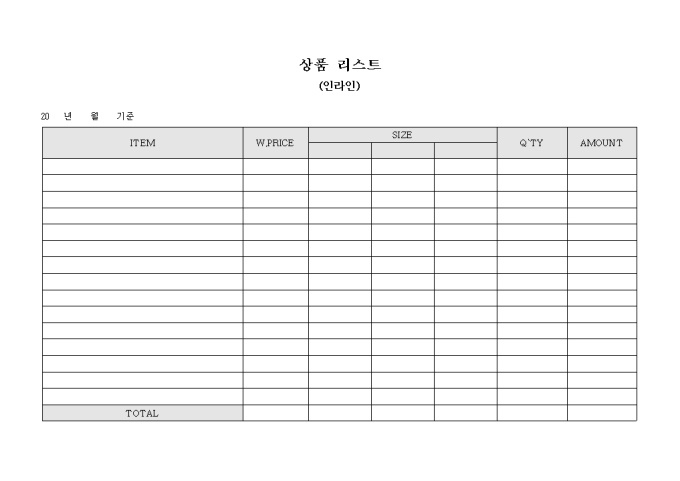 상품 리스트
(인라인)

20 년 월 기준

| ITEM | W.PRICE | SIZE | | | Q'TY | AMOUNT |
|---|---|---|---|---|---|---|
| | | | | | | |
| | | | | | | |
| | | | | | | |
| | | | | | | |
| | | | | | | |
| | | | | | | |
| | | | | | | |
| | | | | | | |
| | | | | | | |
| | | | | | | |
| | | | | | | |
| | | | | | | |
| | | | | | | |
| | | | | | | |
| | | | | | | |
| | | | | | | |
| TOTAL | | | | | | |